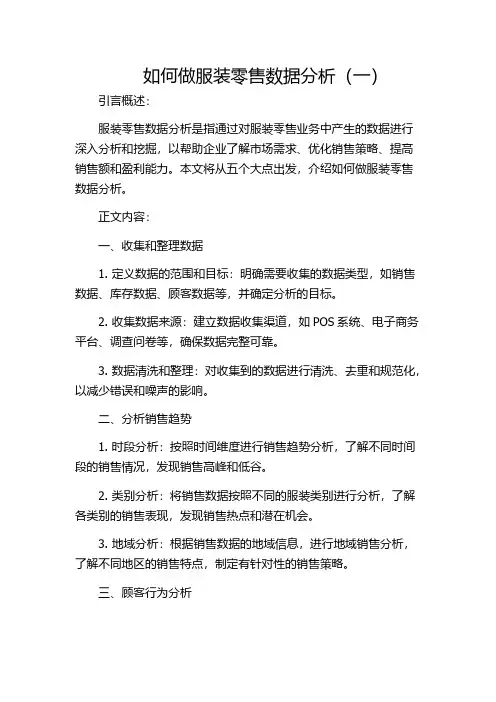 如何做服装零售数据分析（一）

引言概述：

服装零售数据分析是指通过对服装零售业务中产生的数据进行深入分析和挖掘，以帮助企业了解市场需求、优化销售策略、提高销售额和盈利能力。本文将从五个大点出发，介绍如何做服装零售数据分析。

正文内容：

一、收集和整理数据

1. 定义数据的范围和目标：明确需要收集的数据类型，如销售数据、库存数据、顾客数据等，并确定分析的目标。

2. 收集数据来源：建立数据收集渠道，如 POS 系统、电子商务平台、调查问卷等，确保数据完整可靠。

3. 数据清洗和整理：对收集到的数据进行清洗、去重和规范化，以减少错误和噪声的影响。

二、分析销售趋势

1. 时段分析：按照时间维度进行销售趋势分析，了解不同时间段的销售情况，发现销售高峰和低谷。

2. 类别分析：将销售数据按照不同的服装类别进行分析，了解各类别的销售表现，发现销售热点和潜在机会。

3. 地域分析：根据销售数据的地域信息，进行地域销售分析，了解不同地区的销售特点，制定有针对性的销售策略。

三、顾客行为分析